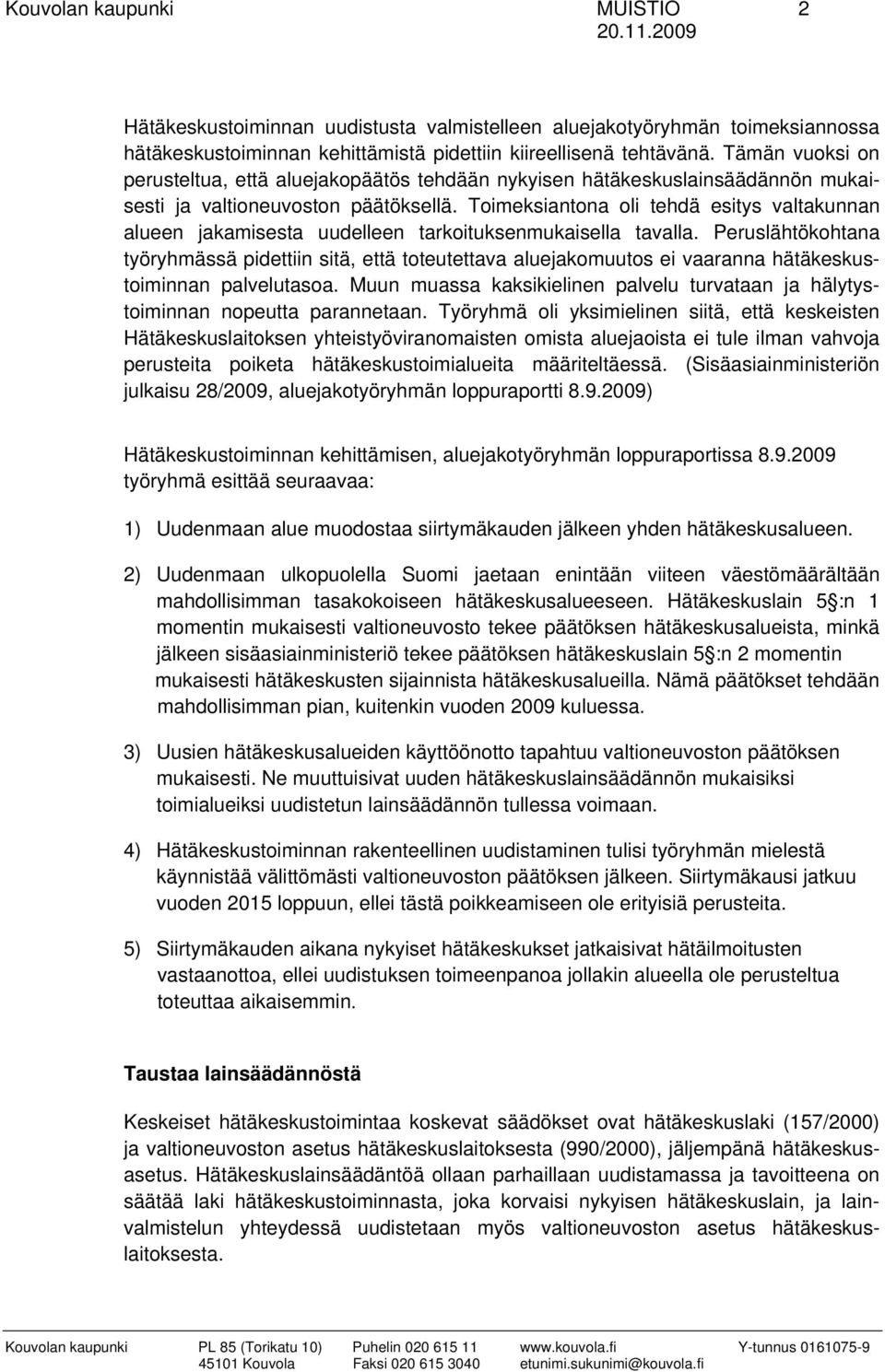 Kouvolan kaupunki MUISTIO 2
20.11.2009

Hätäkeskustoiminnan uudistusta valmistelleen aluejakotyöryhmän toimeksiannossa hätäkeskustoiminnan kehittämistä pidettiin kiireellisenä tehtävänä. Tämän vuoksi on perusteltua, että aluejakopäätös tehdään nykyisen hätäkeskuslainsäädännön mukaisesti ja valtioneuvoston päätöksellä. Toimeksiantona oli tehdä esitys valtakunnan alueen jakamisesta uudelleen tarkoituksenmukaisella tavalla. Peruslähtökohtana työryhmässä pidettiin sitä, että toteutettava aluejakomuutos ei vaaranna hätäkeskustoiminnan palvelutasoa. Muun muassa kaksikielinen palvelu turvataan ja hälytystoiminnan nopeutta parannetaan. Työryhmä oli yksimielinen siitä, että keskeisten Hätäkeskuslaitoksen yhteistyöviranomaisten omista aluejaoista ei tule ilman vahvoja perusteita poiketa hätäkeskustoimialueita määriteltäessä. (Sisäasiainministeriön julkaisu 28/2009, aluejakotyöryhmän loppuraportti 8.9.2009)

Hätäkeskustoiminnan kehittämisen, aluejakotyöryhmän loppuraportissa 8.9.2009 työryhmä esittää seuraavaa:

1) Uudenmaan alue muodostaa siirtymäkauden jälkeen yhden hätäkeskusalueen.

2) Uudenmaan ulkopuolella Suomi jaetaan enintään viiteen väestömäärältään mahdollisimman tasakokoiseen hätäkeskusalueeseen. Hätäkeskuslain 5 :n 1 momentin mukaisesti valtioneuvosto tekee päätöksen hätäkeskusalueista, minkä jälkeen sisäasiainministeriö tekee päätöksen hätäkeskuslain 5 :n 2 momentin mukaisesti hätäkeskusten sijainnista hätäkeskusalueilla. Nämä päätökset tehdään mahdollisimman pian, kuitenkin vuoden 2009 kuluessa.

3) Uusien hätäkeskusalueiden käyttöönotto tapahtuu valtioneuvoston päätöksen mukaisesti. Ne muuttuisivat uuden hätäkeskuslainsäädännön mukaisiksi toimialueiksi uudistetun lainsäädännön tullessa voimaan.

4) Hätäkeskustoiminnan rakenteellinen uudistaminen tulisi työryhmän mielestä käynnistää välittömästi valtioneuvoston päätöksen jälkeen. Siirtymäkausi jatkuu vuoden 2015 loppuun, ellei tästä poikkeamiseen ole erityisiä perusteita.

5) Siirtymäkauden aikana nykyiset hätäkeskukset jatkaisivat hätäilmoitusten vastaanottoa, ellei uudistuksen toimeenpanoa jollakin alueella ole perusteltua toteuttaa aikaisemmin.

Taustaa lainsäädännöstä

Keskeiset hätäkeskustoimintaa koskevat säädökset ovat hätäkeskuslaki (157/2000) ja valtioneuvoston asetus hätäkeskuslaitoksesta (990/2000), jäljempänä hätäkeskusasetus. Hätäkeskuslainsäädäntöä ollaan parhaillaan uudistamassa ja tavoitteena on säätää laki hätäkeskustoiminnasta, joka korvaisi nykyisen hätäkeskuslain, ja lainvalmistelun yhteydessä uudistetaan myös valtioneuvoston asetus hätäkeskuslaitoksesta.

Kouvolan kaupunki PL 85 (Torikatu 10) 45101 Kouvola Puhelin 020 615 11 Faksi 020 615 3040 www.kouvola.fi etunimi.sukunimi@kouvola.fi Y-tunnus 0161075-9